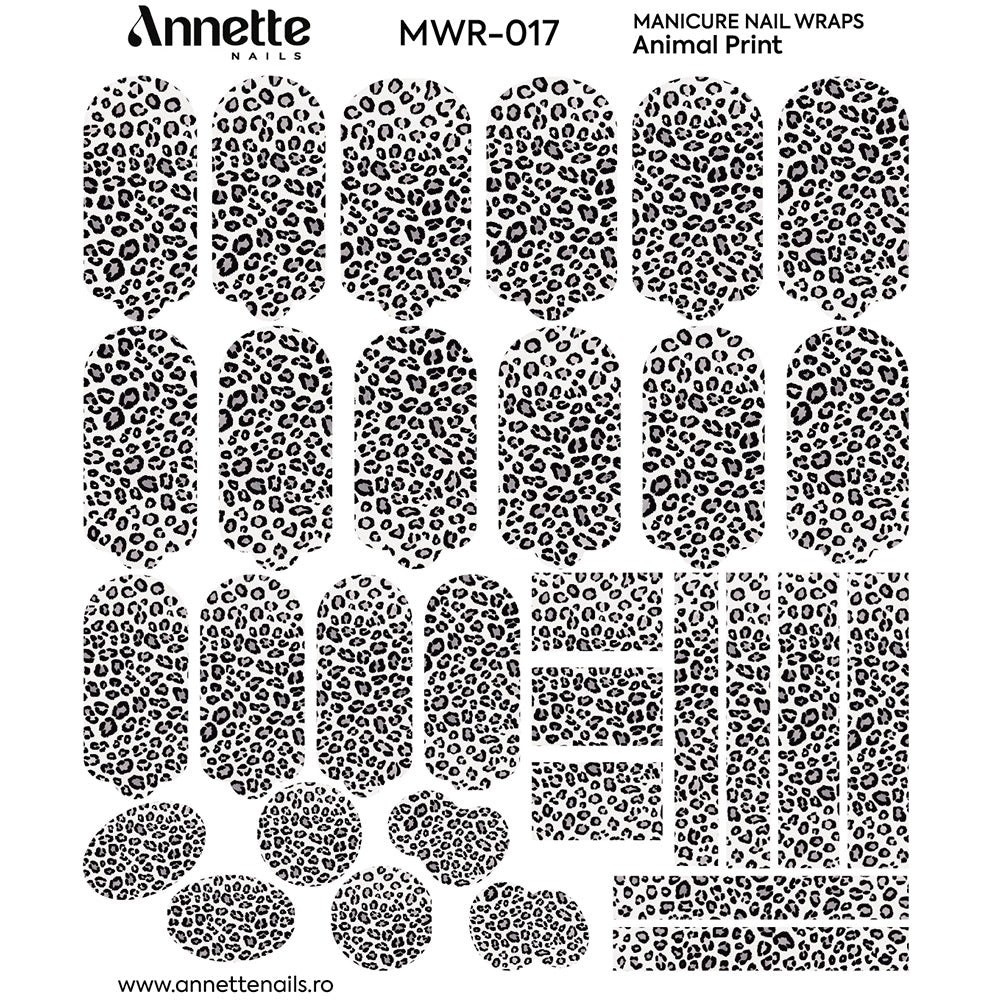 Annette
NAILS

MWR-017

MANICURE NAIL WRAPS
Animal Print

www.annettenails.ro